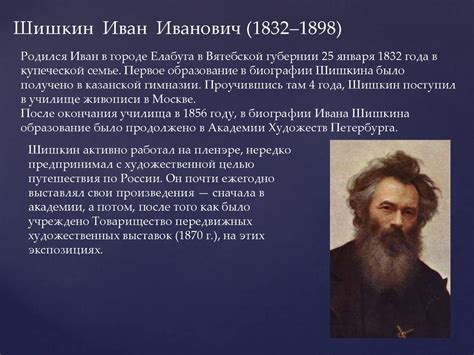 Шишкин Иван Иванович (1832–1898)

Родился Иван в городе Елабуга в Вятебской губернии 25 января 1832 года в купеческой семье. Первое образование в биографии Шишкина было получено в казанской гимназии. Проучившись там 4 года, Шишкин поступил в училище живописи в Москве.
После окончания училища в 1856 году, в биографии Ивана Шишкина образование было продолжено в Академии Художеств Петербурга.

Шишкин активно работал на пленэре, нередко предпринимал с художественной целью путешествия по России. Он почти ежегодно выставлял свои произведения — сначала в академии, а потом, после того как было учреждено Товарищество передвижных художественных выставок (1870 г.), на этих экспозициях.